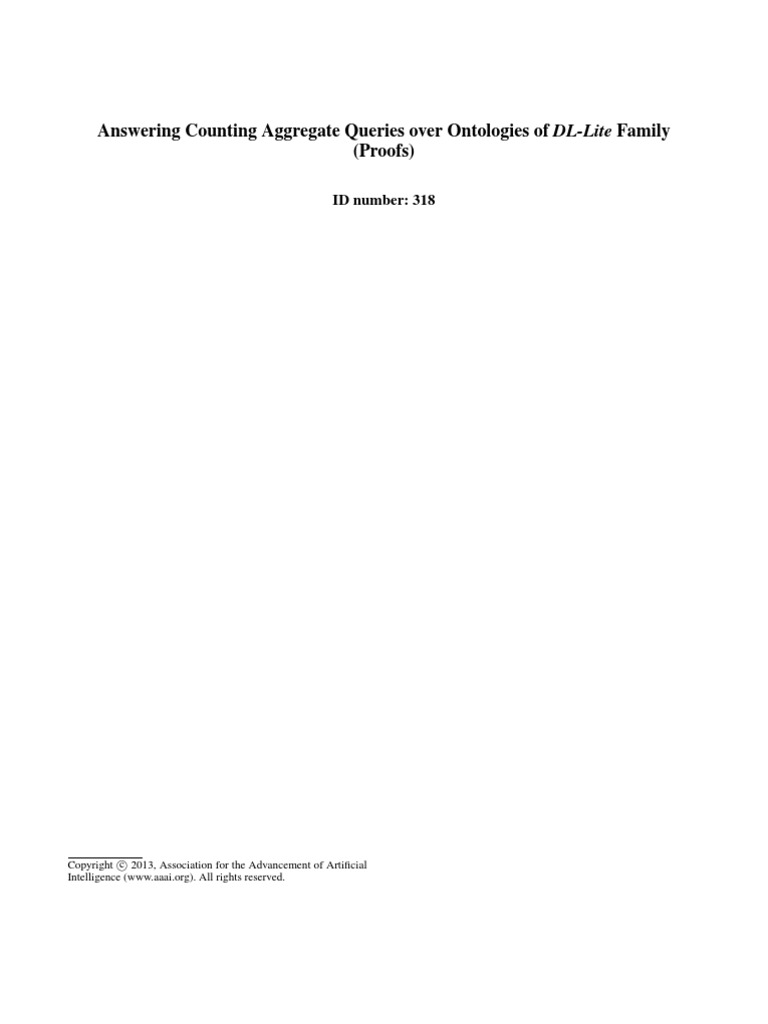 Answering Counting Aggregate Queries over Ontologies of DL-Lite Family (Proofs)

ID number: 318

Copyright © 2013, Association for the Advancement of Artificial Intelligence (www.aaai.org). All rights reserved.